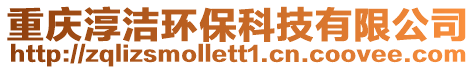 重庆淳洁环保科技有限公司
http://zqlizsmollett1.cn.coovee.com